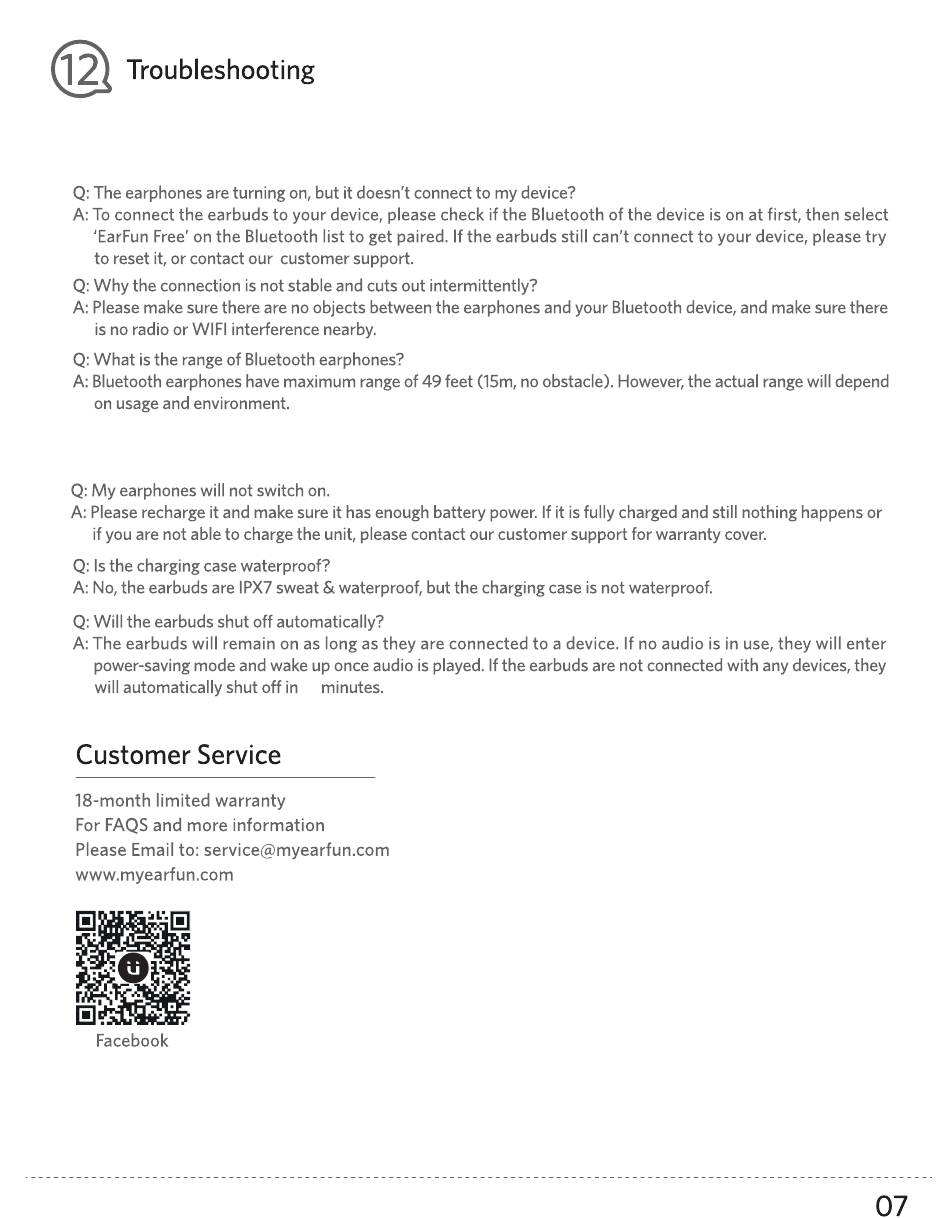 12 Troubleshooting

Q: The earphones are turning on, but it doesn't connect to my device?
A: To connect the earbuds to your device, please check if the Bluetooth of the device is on at first, then select 'EarFun Free' on the Bluetooth list to get paired. If the earbuds still can't connect to your device, please try to reset it, or contact our customer support.

Q: Why the connection is not stable and cuts out intermittently?
A: Please make sure there are no objects between the earphones and your Bluetooth device, and make sure there is no radio or WIFI interference nearby.

Q: What is the range of Bluetooth earphones?
A: Bluetooth earphones have maximum range of 49 feet (15m, no obstacle). However, the actual range will depend on usage and environment.

Q: My earphones will not switch on.
A: Please recharge it and make sure it has enough battery power. If it is fully charged and still nothing happens or if you are not able to charge the unit, please contact our customer support for warranty cover.

Q: Is the charging case waterproof?
A: No, the earbuds are IPX7 sweat & waterproof, but the charging case is not waterproof.

Q: Will the earbuds shut off automatically?
A: The earbuds will remain on as long as they are connected to a device. If no audio is in use, they will enter power-saving mode and wake up once audio is played. If the earbuds are not connected with any devices, they will automatically shut off in minutes.

Customer Service

18-month limited warranty
For FAQS and more information
Please Email to: service@myearfun.com
www.myearfun.com

Facebook

07